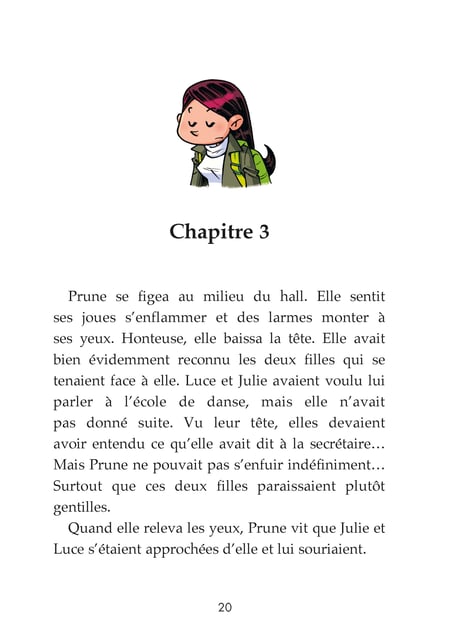 Chapitre 3

Prune se figea au milieu du hall. Elle sentit ses joues s'enflammer et des larmes monter à ses yeux. Honteuse, elle baissa la tête. Elle avait bien évidemment reconnu les deux filles qui se tenaient face à elle. Luce et Julie avaient voulu lui parler à l'école de danse, mais elle n'avait pas donné suite. Vu leur tête, elles devaient avoir entendu ce qu'elle avait dit à la secrétaire… Mais Prune ne pouvait pas s'enfuir indéfiniment… Surtout que ces deux filles paraissaient plutôt gentilles.

Quand elle releva les yeux, Prune vit que Julie et Luce s'étaient approchées d'elle et lui souriaient.

20